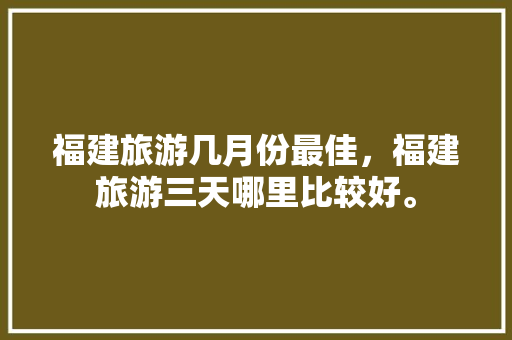 福建旅游几月份最佳，福建旅游三天哪里比较好。